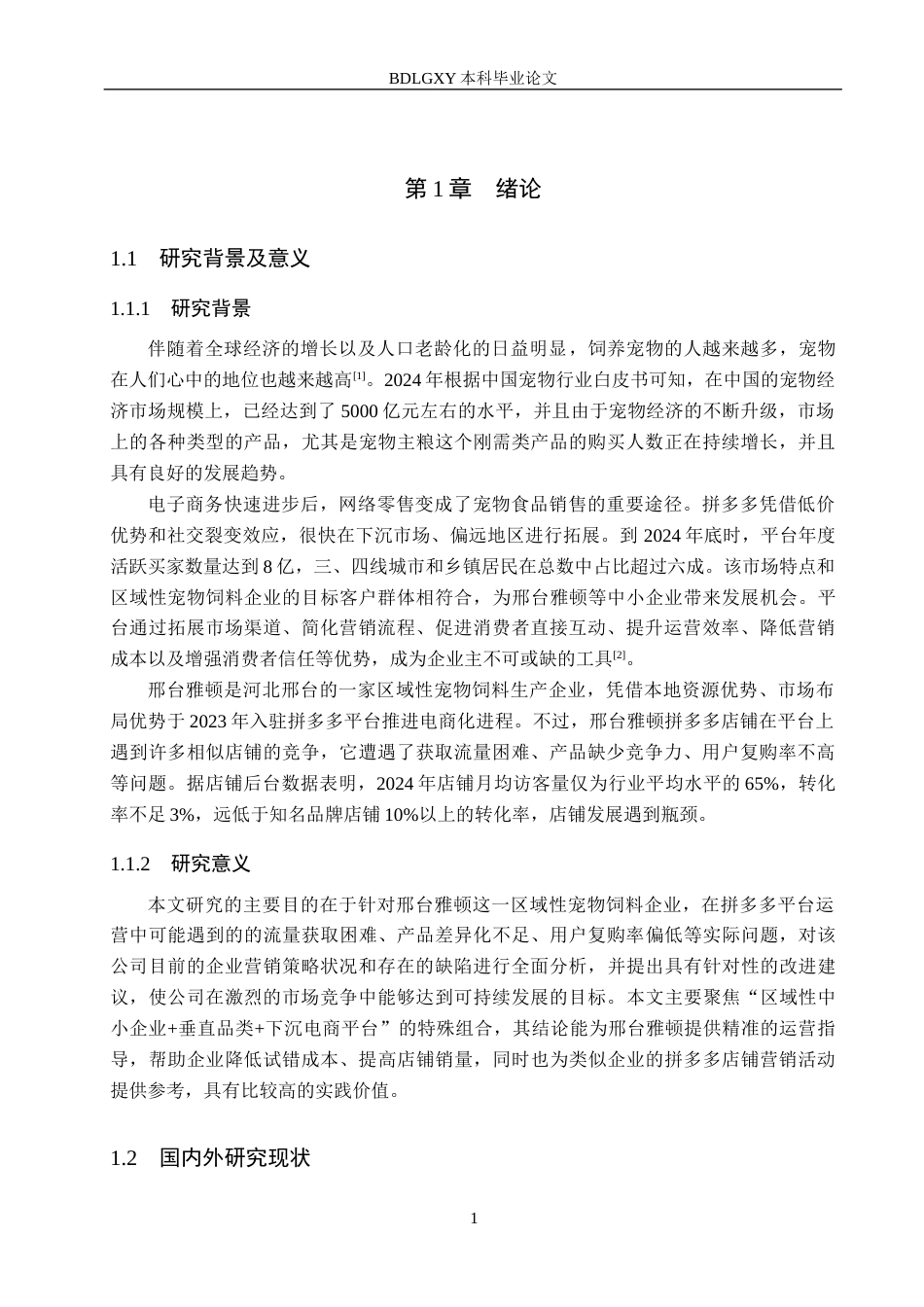 BDLGXY本科毕业论文

第1章 绪论

1.1 研究背景及意义

1.1.1 研究背景

伴随着全球经济的增长以及人口老龄化的日益明显，饲养宠物的人越来越多，宠物在人们心中的地位也越来越高$^{[1]}$。2024年根据中国宠物行业白皮书可知，在中国的宠物经济市场规模上，已经达到了5000亿元左右的水平，并且由于宠物经济的不断升级，市场上的各种类型的产品，尤其是宠物主粮这个刚需类产品的购买人数正在持续增长，并且具有良好的发展趋势。

电子商务快速进步后，网络零售变成了宠物食品销售的重要途径。拼多多凭借低价优势和社交裂变效应，很快在下沉市场、偏远地区进行拓展。到2024年底时，平台年度活跃买家数量达到8亿，三、四线城市和乡镇居民在总数中占比超过六成。该市场特点和区域性宠物饲料企业的目标客户群体相符合，为邢台雅顿等中小企业带来发展机会。平台通过拓展市场渠道、简化营销流程、促进消费者直接互动、提升运营效率、降低营销成本以及增强消费者信任等优势，成为企业主不可或缺的工具$^{[2]}$。

邢台雅顿是河北邢台的一家区域性宠物饲料生产企业，凭借本地资源优势、市场布局优势于2023年入驻拼多多平台推进电商化进程。不过，邢台雅顿拼多多店铺在平台上遇到许多相似店铺的竞争，它遭遇了获取流量困难、产品缺少竞争力、用户复购率不高等问题。据店铺后台数据表明，2024年店铺月均访客量仅为行业平均水平的65%，转化率不足3%，远低于知名品牌店铺10%以上的转化率，店铺发展遇到瓶颈。

1.1.2 研究意义

本文研究的主要目的在于针对邢台雅顿这一区域性宠物饲料企业，在拼多多平台运营中可能遇到的的流量获取困难、产品差异化不足、用户复购率偏低等实际问题，对该公司目前的企业营销策略状况和存在的缺陷进行全面分析，并提出具有针对性的改进建议，使公司在激烈的市场竞争中能够达到可持续发展的目标。本文主要聚焦“区域性中小企业+垂直品类+下沉电商平台”的特殊组合，其结论能为邢台雅顿提供精准的运营指导，帮助企业降低试错成本、提高店铺销量，同时也为类似企业的拼多多店铺营销活动提供参考，具有比较高的实践价值。

1.2 国内外研究现状

1